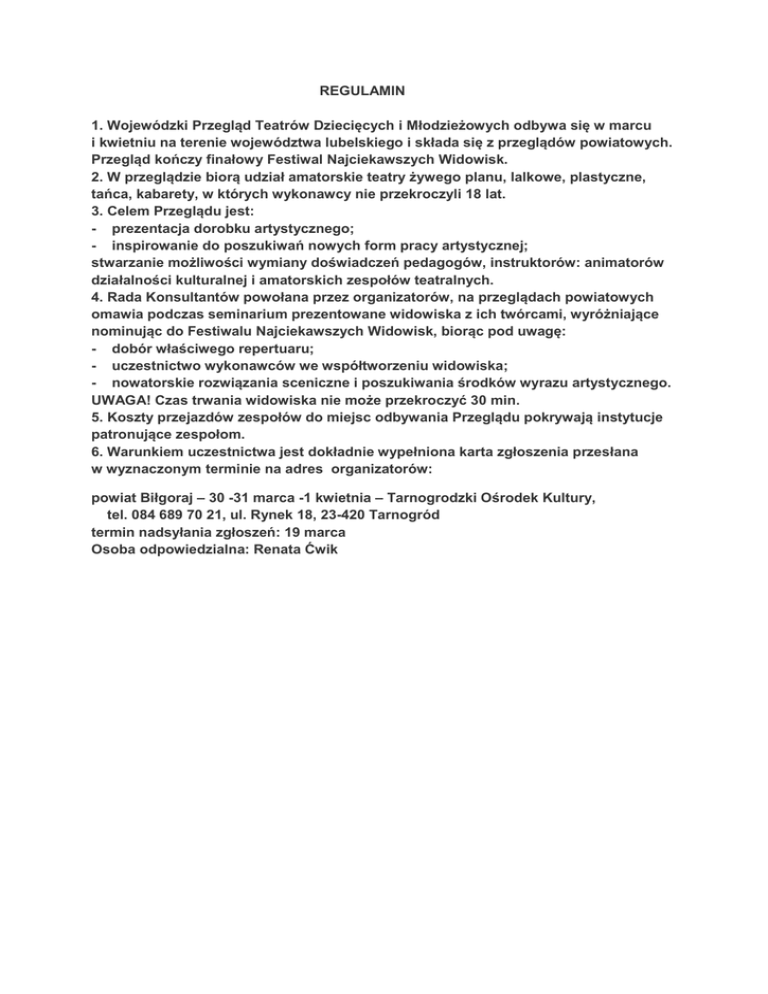 REGULAMIN

1. Wojewódzki Przegląd Teatrów Dziecięcych i Młodzieżowych odbywa się w marcu i kwietniu na terenie województwa lubelskiego i składa się z przeglądów powiatowych. Przegląd kończy finałowy Festiwal Najciekawszych Widowisk.
2. W przeglądzie biorą udział amatorskie teatry żywego planu, lalkowe, plastyczne, tańca, kabarety, w których wykonawcy nie przekroczyli 18 lat.
3. Celem Przeglądu jest:
- prezentacja dorobku artystycznego;
- inspirowanie do poszukiwań nowych form pracy artystycznej;
stwarzanie możliwości wymiany doświadczeń pedagogów, instruktorów: animatorów działalności kulturalnej i amatorskich zespołów teatralnych.
4. Rada Konsultantów powołana przez organizatorów, na przeglądach powiatowych omawia podczas seminarium prezentowane widowiska z ich twórcami, wyróżniające nominując do Festiwalu Najciekawszych Widowisk, biorąc pod uwagę:
- dobór właściwego repertuaru;
- uczestnictwo wykonawców we współtworzeniu widowiska;
- nowatorskie rozwiązania sceniczne i poszukiwania środków wyrazu artystycznego.
UWAGA! Czas trwania widowiska nie może przekroczyć 30 min.
5. Koszty przejazdów zespołów do miejsc odbywania Przeglądu pokrywają instytucje patronujące zespołom.
6. Warunkiem uczestnictwa jest dokładnie wypełniona karta zgłoszenia przesłana w wyznaczonym terminie na adres organizatorów:

powiat Biłgoraj – 30 -31 marca -1 kwietnia – Tarnogrodzki Ośrodek Kultury, tel. 084 689 70 21, ul. Rynek 18, 23-420 Tarnogród
termin nadsyłania zgłoszeń: 19 marca
Osoba odpowiedzialna: Renata Ćwik